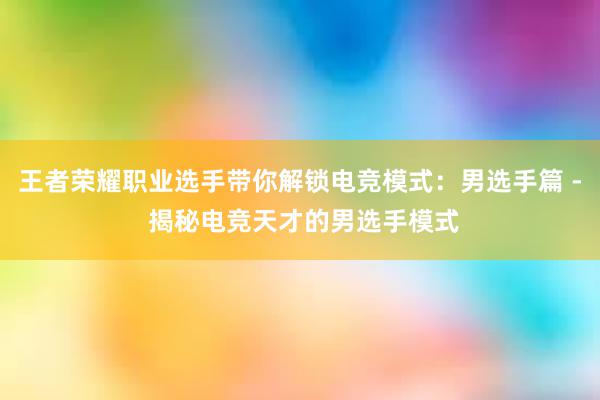 王者荣耀职业选手带你解锁电竞模式：男选手篇 - 揭秘电竞天才的男选手模式